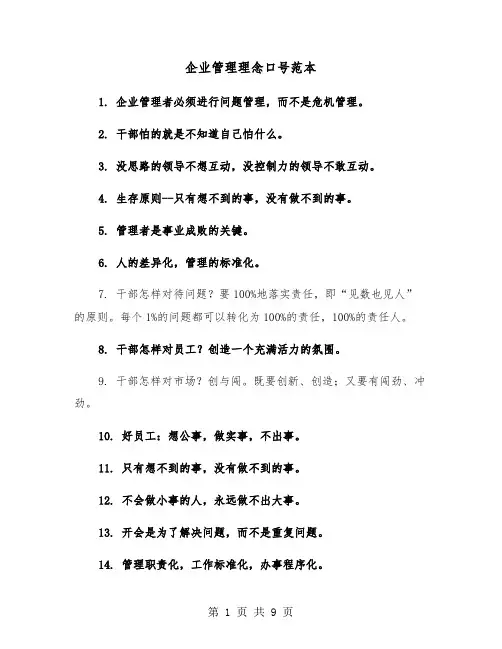 企业管理理念口号范本

1. 企业管理者必须进行问题管理，而不是危机管理。

2. 干部怕的就是不知道自己怕什么。

3. 没思路的领导不想互动，没控制力的领导不敢互动。

4. 生存原则--只有想不到的事，没有做不到的事。

5. 管理者是事业成败的关键。

6. 人的差异化，管理的标准化。

7. 干部怎样对待问题？要100%地落实责任，即“见数也见人”的原则。每个1%的问题都可以转化为100%的责任，100%的责任人。

8. 干部怎样对员工？创造一个充满活力的氛围。

9. 干部怎样对市场？创与闯。既要创新、创造；又要有闯劲、冲劲。

10. 好员工：想公事，做实事，不出事。

11. 只有想不到的事，没有做不到的事。

12. 不会做小事的人，永远做不出大事。

13. 开会是为了解决问题，而不是重复问题。

14. 管理职责化，工作标准化，办事程序化。

第 1 页 共 9 页